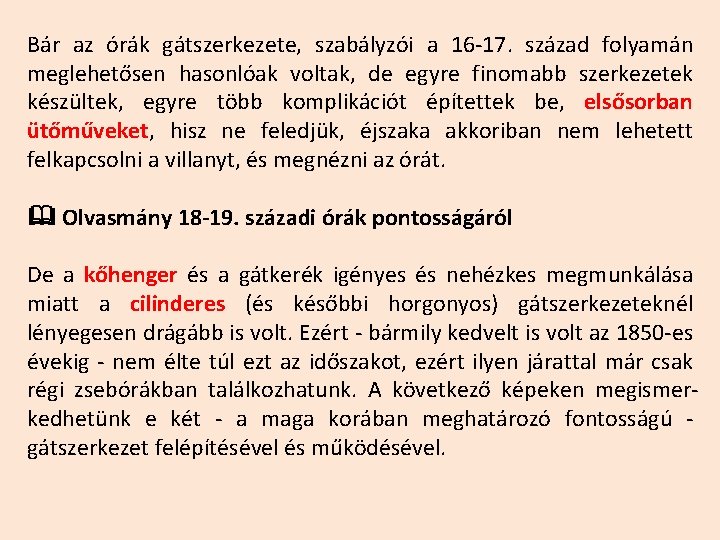 Bár az órák gátszerkezete, szabályzói a 16-17. század folyamán meglehetősen hasonlóak voltak, de egyre finomabb szerkezetek készültek, egyre több komplikációt építettek be, elsősorban ütőműveket, hisz ne feledjük, éjszaka akkoriban nem lehetett felkapcsolni a villanyt, és megnézni az órát.

🕮 Olvasmány 18-19. századi órák pontosságáról

De a kőhenger és a gátkerék igényes és nehézkes megmunkálása miatt a cilinderes (és későbbi horgonyos) gátszerkezeteknél lényegesen drágább is volt. Ezért - bármily kedvelt is volt az 1850-es évekig - nem élte túl ezt az időszakot, ezért ilyen járattal már csak régi zsebórákban találkozhatunk. A következő képeken megismerkedhetünk e két - a maga korában meghatározó fontosságú - gátszerkezet felépítésével és működésével.